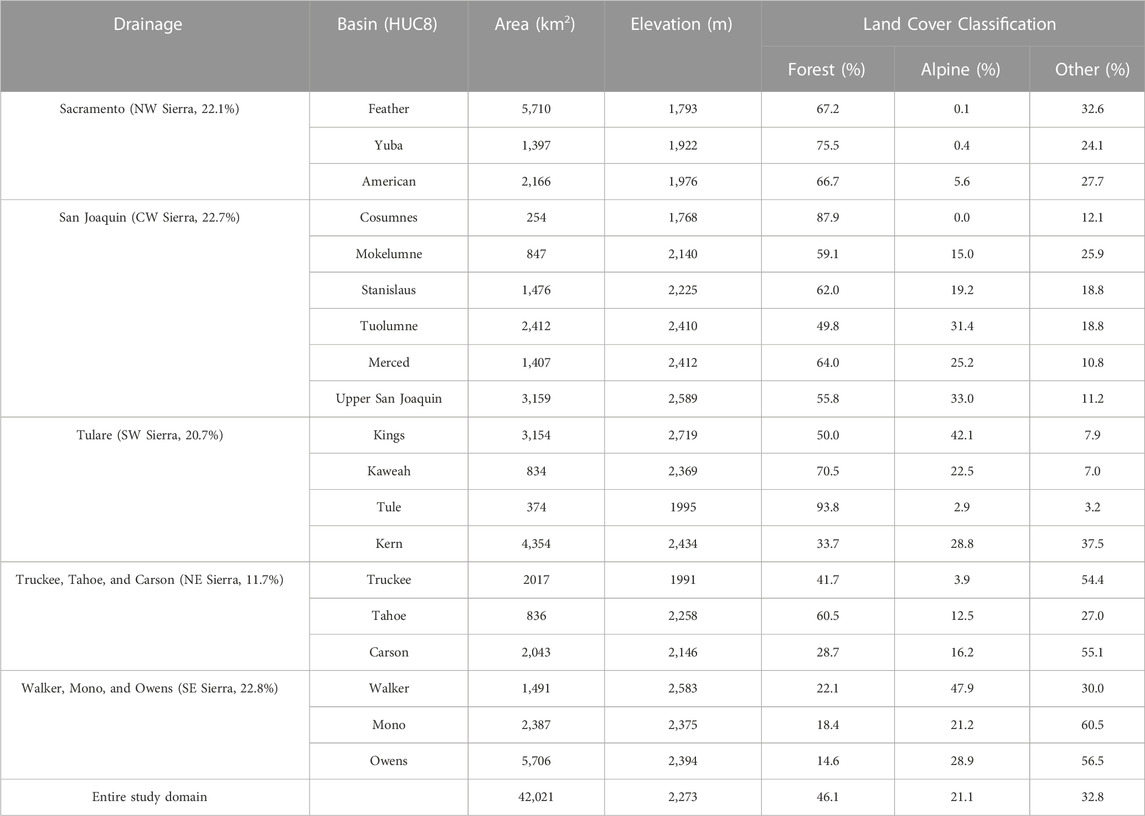 | Drainage | Basin (HUC8) | Area (km$^2$) | Elevation (m) | Land Cover Classification | | |
|---|---|---|---|---|---|---|
| | | | | Forest (%) | Alpine (%) | Other (%) |
| Sacramento (NW Sierra, 22.1%) | Feather | 5,710 | 1,793 | 67.2 | 0.1 | 32.6 |
| | Yuba | 1,397 | 1,922 | 75.5 | 0.4 | 24.1 |
| | American | 2,166 | 1,976 | 66.7 | 5.6 | 27.7 |
| San Joaquin (CW Sierra, 22.7%) | Cosumnes | 254 | 1,768 | 87.9 | 0.0 | 12.1 |
| | Mokelumne | 847 | 2,140 | 59.1 | 15.0 | 25.9 |
| | Stanislaus | 1,476 | 2,225 | 62.0 | 19.2 | 18.8 |
| | Tuolumne | 2,412 | 2,410 | 49.8 | 31.4 | 18.8 |
| | Merced | 1,407 | 2,412 | 64.0 | 25.2 | 10.8 |
| | Upper San Joaquin | 3,159 | 2,589 | 55.8 | 33.0 | 11.2 |
| Tulare (SW Sierra, 20.7%) | Kings | 3,154 | 2,719 | 50.0 | 42.1 | 7.9 |
| | Kaweah | 834 | 2,369 | 70.5 | 22.5 | 7.0 |
| | Tule | 374 | 1995 | 93.8 | 2.9 | 3.2 |
| | Kern | 4,354 | 2,434 | 33.7 | 28.8 | 37.5 |
| Truckee, Tahoe, and Carson (NE Sierra, 11.7%) | Truckee | 2017 | 1991 | 41.7 | 3.9 | 54.4 |
| | Tahoe | 836 | 2,258 | 60.5 | 12.5 | 27.0 |
| | Carson | 2,043 | 2,146 | 28.7 | 16.2 | 55.1 |
| Walker, Mono, and Owens (SE Sierra, 22.8%) | Walker | 1,491 | 2,583 | 22.1 | 47.9 | 30.0 |
| | Mono | 2,387 | 2,375 | 18.4 | 21.2 | 60.5 |
| | Owens | 5,706 | 2,394 | 14.6 | 28.9 | 56.5 |
| Entire study domain | | 42,021 | 2,273 | 46.1 | 21.1 | 32.8 |